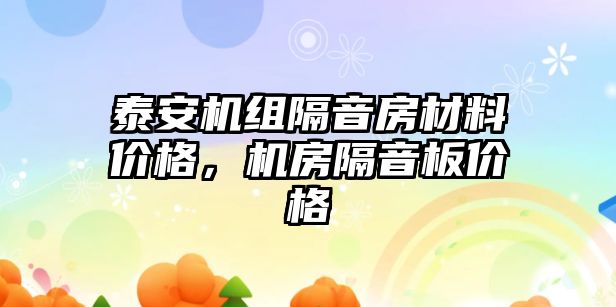 泰安机组隔音房材料价格，机房隔音板价格